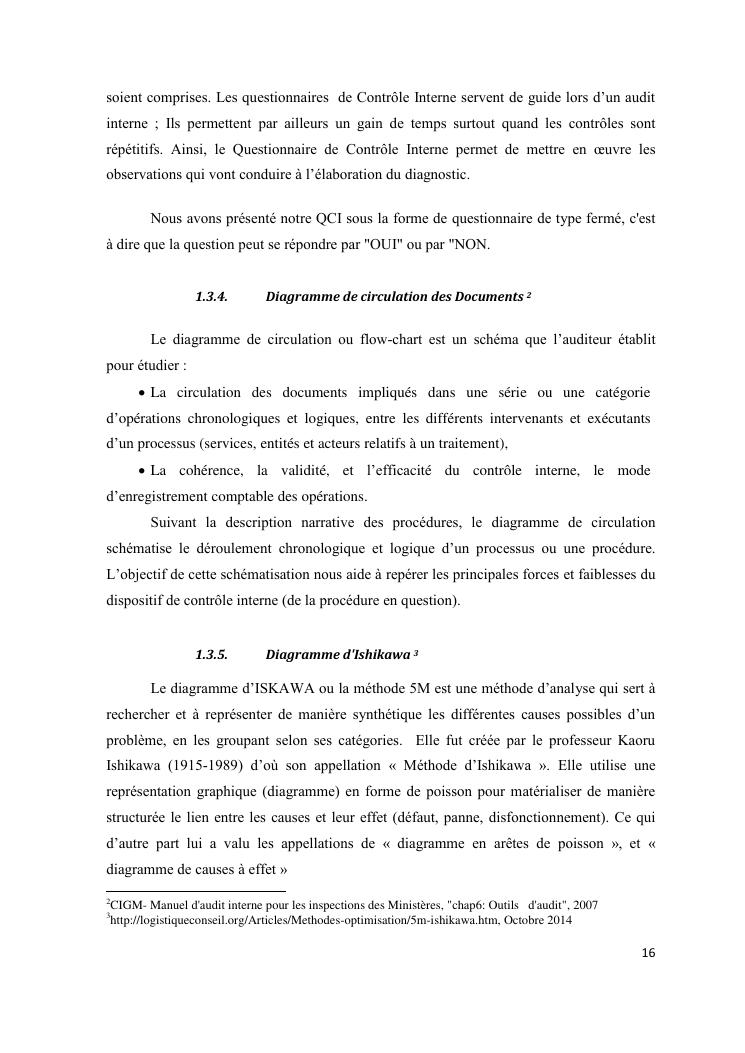 soient comprises. Les questionnaires de Contrôle Interne servent de guide lors d'un audit interne ; Ils permettent par ailleurs un gain de temps surtout quand les contrôles sont répétitifs. Ainsi, le Questionnaire de Contrôle Interne permet de mettre en œuvre les observations qui vont conduire à l'élaboration du diagnostic.

Nous avons présenté notre QCI sous la forme de questionnaire de type fermé, c'est à dire que la question peut se répondre par "OUI" ou par "NON.

1.3.4. Diagramme de circulation des Documents $^2$

Le diagramme de circulation ou flow-chart est un schéma que l'auditeur établit pour étudier :

• La circulation des documents impliqués dans une série ou une catégorie d'opérations chronologiques et logiques, entre les différents intervenants et exécutants d'un processus (services, entités et acteurs relatifs à un traitement),

• La cohérence, la validité, et l'efficacité du contrôle interne, le mode d'enregistrement comptable des opérations.

Suivant la description narrative des procédures, le diagramme de circulation schématise le déroulement chronologique et logique d'un processus ou une procédure. L'objectif de cette schématisation nous aide à repérer les principales forces et faiblesses du dispositif de contrôle interne (de la procédure en question).

1.3.5. Diagramme d'Ishikawa $^3$

Le diagramme d'ISKAWA ou la méthode 5M est une méthode d'analyse qui sert à rechercher et à représenter de manière synthétique les différentes causes possibles d'un problème, en les groupant selon ses catégories. Elle fut créée par le professeur Kaoru Ishikawa (1915-1989) d'où son appellation « Méthode d'Ishikawa ». Elle utilise une représentation graphique (diagramme) en forme de poisson pour matérialiser de manière structurée le lien entre les causes et leur effet (défaut, panne, disfonctionnement). Ce qui d'autre part lui a valu les appellations de « diagramme en arêtes de poisson », et « diagramme de causes à effet »

$^2$CIGM- Manuel d'audit interne pour les inspections des Ministères, "chap6: Outils d'audit", 2007
$^3$http://logistiqueconseil.org/Articles/Methodes-optimisation/5m-ishikawa.htm, Octobre 2014

16